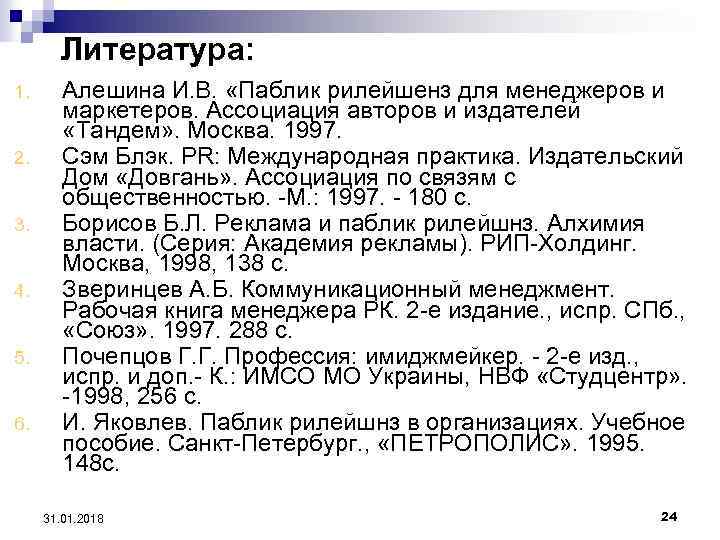 Литература:

1. Алешина И.В. «Паблик рилейшенз для менеджеров и маркетеров. Ассоциация авторов и издателей «Тандем». Москва. 1997.
2. Сэм Блэк. PR: Международная практика. Издательский Дом «Довгань». Ассоциация по связям с общественностью. -М.: 1997. - 180 с.
3. Борисов Б.Л. Реклама и паблик рилейшнз. Алхимия власти. (Серия: Академия рекламы). РИП-Холдинг. Москва, 1998, 138 с.
4. Зверинцев А.Б. Коммуникационный менеджмент. Рабочая книга менеджера РК. 2-е издание., испр. СПб., «Союз». 1997. 288 с.
5. Почепцов Г.Г. Профессия: имиджмейкер. - 2-е изд., испр. и доп.- К.: ИМСО МО Украины, НВФ «Студцентр». -1998, 256 с.
6. И. Яковлев. Паблик рилейшнз в организациях. Учебное пособие. Санкт-Петербург., «ПЕТРОПОЛИС». 1995. 148с.

31.01.2018

24